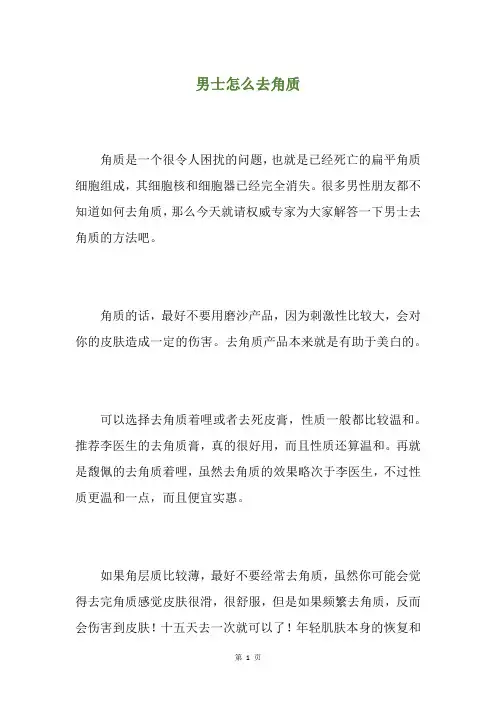 男士怎么去角质

角质是一个很令人困扰的问题，也就是已经死亡的扁平角质细胞组成，其细胞核和细胞器已经完全消失。很多男性朋友都不知道如何去角质，那么今天就请权威专家为大家解答一下男士去角质的方法吧。

角质的话，最好不要用磨沙产品，因为刺激性比较大，会对你的皮肤造成一定的伤害。去角质产品本来就是有助于美白的。

可以选择去角质着哩或者去死皮膏，性质一般都比较温和。推荐李医生的去角质膏，真的很好用，而且性质还算温和。再就是馥佩的去角质着哩，虽然去角质的效果略次于李医生，不过性质更温和一点，而且便宜实惠。

如果角层质比较薄，最好不要经常去角质，虽然你可能会觉得去完角质感觉皮肤很滑，很舒服，但是如果频繁去角质，反而会伤害到皮肤！十五天去一次就可以了！年轻肌肤本身的恢复和

第 1 页